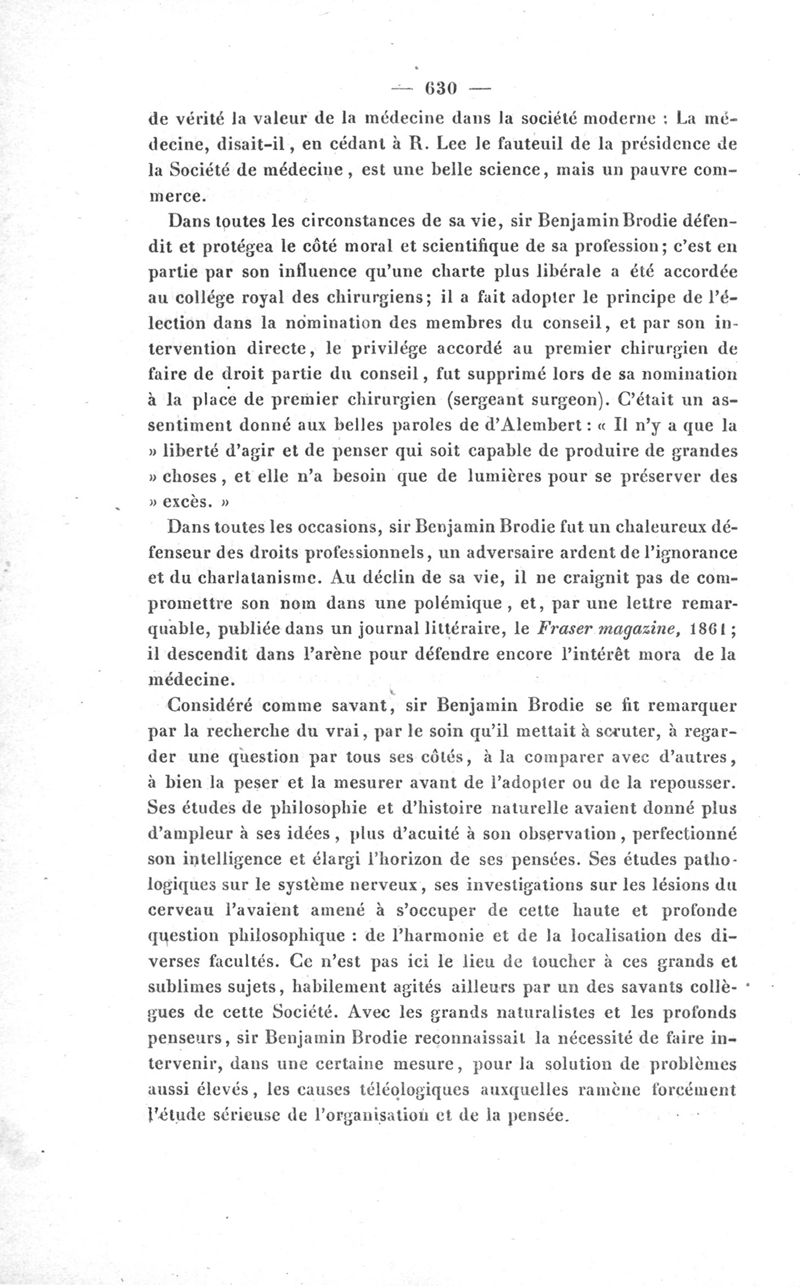 — 630 —

de vérité la valeur de la médecine dans la société moderne : La médecine, disait-il, en cédant à R. Lee le fauteuil de la présidence de la Société de médecine, est une belle science, mais un pauvre commerce.

Dans toutes les circonstances de sa vie, sir Benjamin Brodie défendit et protégea le côté moral et scientifique de sa profession; c'est en partie par son influence qu'une charte plus libérale a été accordée au collége royal des chirurgiens; il a fait adopter le principe de l'élection dans la nomination des membres du conseil, et par son intervention directe, le privilége accordé au premier chirurgien de faire de droit partie du conseil, fut supprimé lors de sa nomination à la place de premier chirurgien (sergeant surgeon). C'était un assentiment donné aux belles paroles de d'Alembert : « Il n'y a que la » liberté d'agir et de penser qui soit capable de produire de grandes » choses, et elle n'a besoin que de lumières pour se préserver des » excès. »

Dans toutes les occasions, sir Benjamin Brodie fut un chaleureux défenseur des droits professionnels, un adversaire ardent de l'ignorance et du charlatanisme. Au déclin de sa vie, il ne craignit pas de compromettre son nom dans une polémique, et, par une lettre remarquable, publiée dans un journal littéraire, le Fraser magazine, 1861; il descendit dans l'arène pour défendre encore l'intérêt mora de la médecine.

Considéré comme savant, sir Benjamin Brodie se fit remarquer par la recherche du vrai, par le soin qu'il mettait à scruter, à regarder une question par tous ses côtés, à la comparer avec d'autres, à bien la peser et la mesurer avant de l'adopter ou de la repousser. Ses études de philosophie et d'histoire naturelle avaient donné plus d'ampleur à ses idées, plus d'acuité à son observation, perfectionné son intelligence et élargi l'horizon de ses pensées. Ses études pathologiques sur le système nerveux, ses investigations sur les lésions du cerveau l'avaient amené à s'occuper de cette haute et profonde question philosophique : de l'harmonie et de la localisation des diverses facultés. Ce n'est pas ici le lieu de toucher à ces grands et sublimes sujets, habilement agités ailleurs par un des savants collègues de cette Société. Avec les grands naturalistes et les profonds penseurs, sir Benjamin Brodie reconnaissait la nécessité de faire intervenir, dans une certaine mesure, pour la solution de problèmes aussi élevés, les causes téléologiques auxquelles ramène forcément l'étude sérieuse de l'organisation et de la pensée.